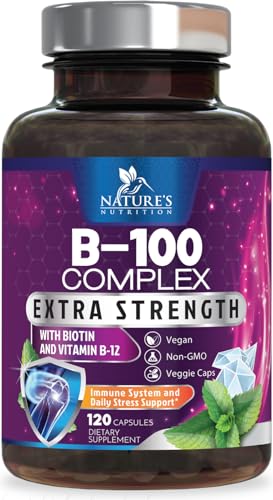 NATURE'S NUTRITION

B–100
COMPLEX
EXTRA STRENGTH

WITH BIOTIN AND VITAMIN B-12

Vegan
Non-GMO
Veggie Caps

Immune System and Daily Stress Support*

120 CAPSULES
DIETARY SUPPLEMENT